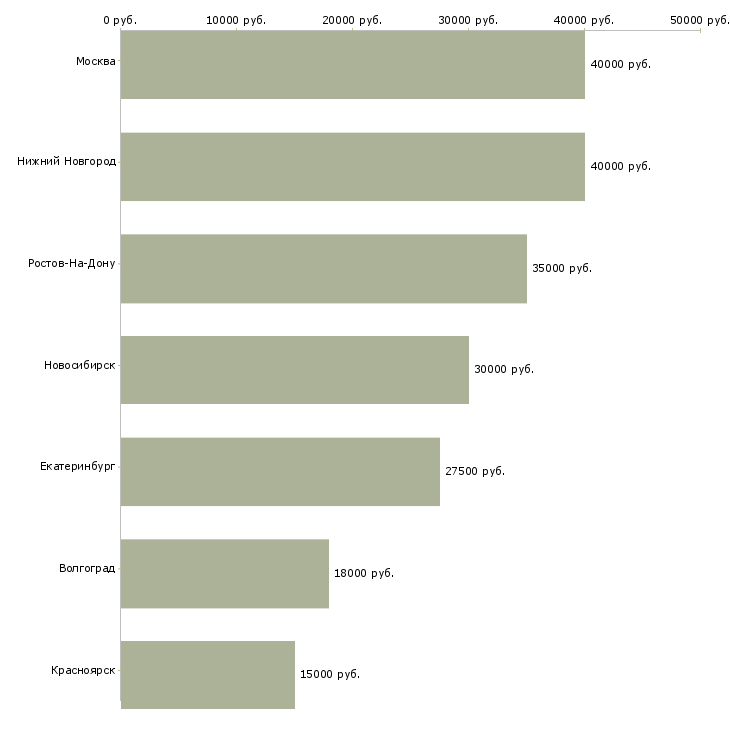 0 руб. 10000 руб. 20000 руб. 30000 руб. 40000 руб. 50000 руб.

Москва 40000 руб.

Нижний Новгород 40000 руб.

Ростов-На-Дону 35000 руб.

Новосибирск 30000 руб.

Екатеринбург 27500 руб.

Волгоград 18000 руб.

Красноярск 15000 руб.